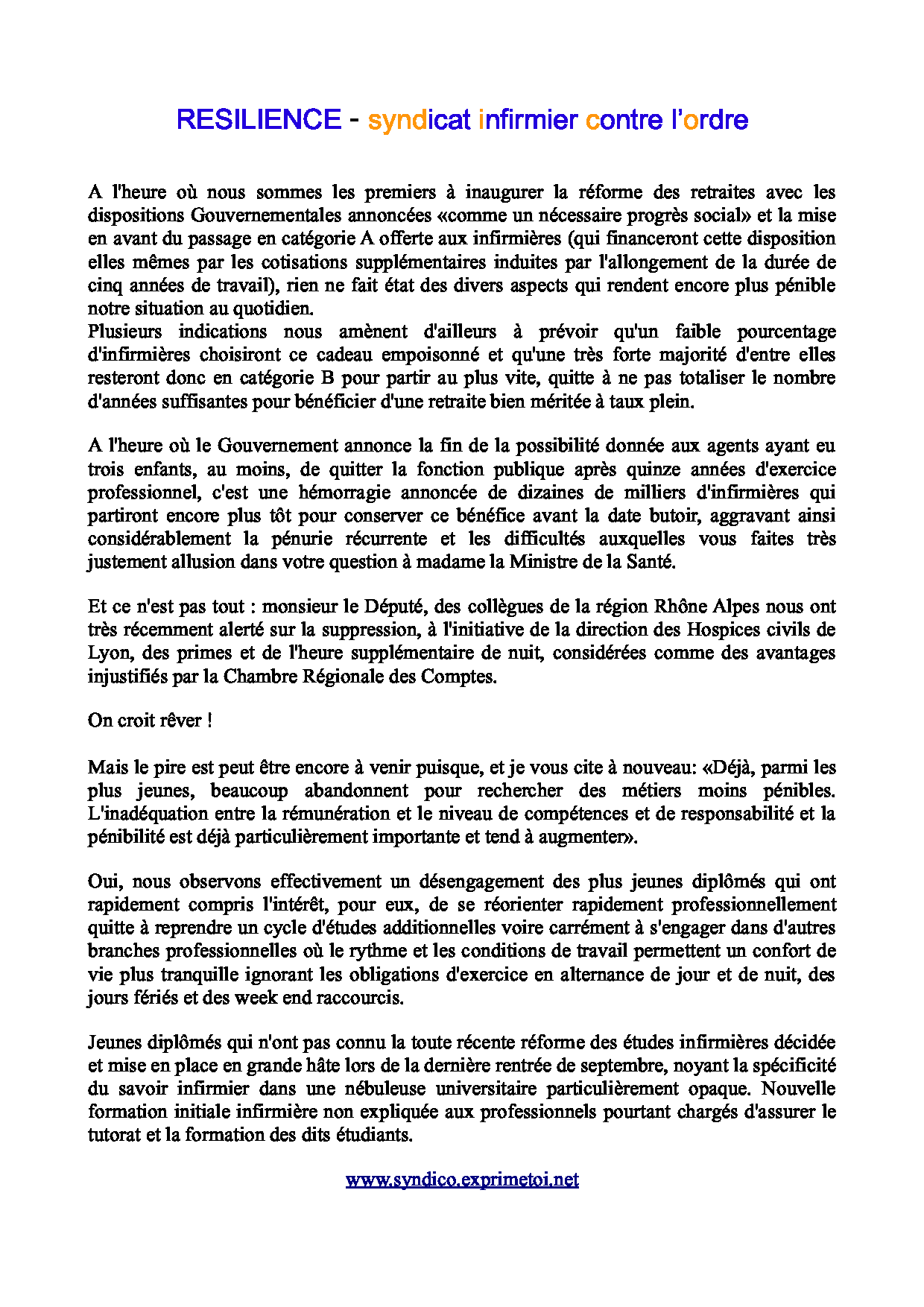 RESILIENCE - syndicat infirmier contre l'ordre

A l'heure où nous sommes les premiers à inaugurer la réforme des retraites avec les dispositions Gouvernementales annoncées «comme un nécessaire progrès social» et la mise en avant du passage en catégorie A offerte aux infirmières (qui financeront cette disposition elles mêmes par les cotisations supplémentaires induites par l'allongement de la durée de cinq années de travail), rien ne fait état des divers aspects qui rendent encore plus pénible notre situation au quotidien.
Plusieurs indications nous amènent d'ailleurs à prévoir qu'un faible pourcentage d'infirmières choisiront ce cadeau empoisonné et qu'une très forte majorité d'entre elles resteront donc en catégorie B pour partir au plus vite, quitte à ne pas totaliser le nombre d'années suffisantes pour bénéficier d'une retraite bien méritée à taux plein.

A l'heure où le Gouvernement annonce la fin de la possibilité donnée aux agents ayant eu trois enfants, au moins, de quitter la fonction publique après quinze années d'exercice professionnel, c'est une hémorragie annoncée de dizaines de milliers d'infirmières qui partiront encore plus tôt pour conserver ce bénéfice avant la date butoir, aggravant ainsi considérablement la pénurie récurrente et les difficultés auxquelles vous faites très justement allusion dans votre question à madame la Ministre de la Santé.

Et ce n'est pas tout : monsieur le Député, des collègues de la région Rhône Alpes nous ont très récemment alerté sur la suppression, à l'initiative de la direction des Hospices civils de Lyon, des primes et de l'heure supplémentaire de nuit, considérées comme des avantages injustifiés par la Chambre Régionale des Comptes.

On croit rêver !

Mais le pire est peut être encore à venir puisque, et je vous cite à nouveau: «Déjà, parmi les plus jeunes, beaucoup abandonnent pour rechercher des métiers moins pénibles. L'inadéquation entre la rémunération et le niveau de compétences et de responsabilité et la pénibilité est déjà particulièrement importante et tend à augmenter».

Oui, nous observons effectivement un désengagement des plus jeunes diplômés qui ont rapidement compris l'intérêt, pour eux, de se réorienter rapidement professionnellement quitte à reprendre un cycle d'études additionnelles voire carrément à s'engager dans d'autres branches professionnelles où le rythme et les conditions de travail permettent un confort de vie plus tranquille ignorant les obligations d'exercice en alternance de jour et de nuit, des jours fériés et des week end raccourcis.

Jeunes diplômés qui n'ont pas connu la toute récente réforme des études infirmières décidée et mise en place en grande hâte lors de la dernière rentrée de septembre, noyant la spécificité du savoir infirmier dans une nébuleuse universitaire particulièrement opaque. Nouvelle formation initiale infirmière non expliquée aux professionnels pourtant chargés d'assurer le tutorat et la formation des dits étudiants.

www.syndico.exprimetoi.net